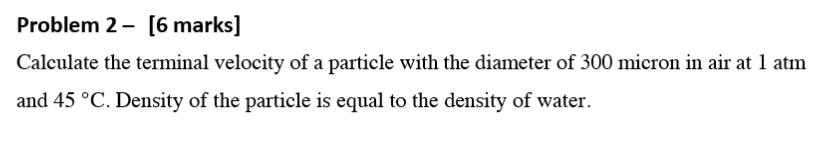 Problem 2 – [6 marks]

Calculate the terminal velocity of a particle with the diameter of 300 micron in air at 1 atm and 45 °C. Density of the particle is equal to the density of water.